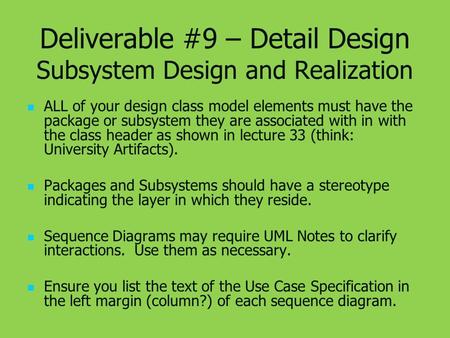 Deliverable #9 – Detail Design
Subsystem Design and Realization

ALL of your design class model elements must have the package or subsystem they are associated with in with the class header as shown in lecture 33 (think: University Artifacts).

Packages and Subsystems should have a stereotype indicating the layer in which they reside.

Sequence Diagrams may require UML Notes to clarify interactions. Use them as necessary.

Ensure you list the text of the Use Case Specification in the left margin (column?) of each sequence diagram.